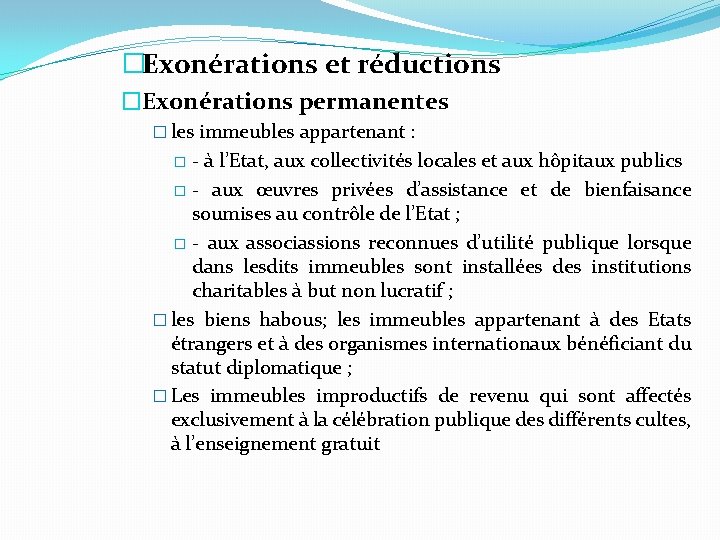 Exonérations et réductions

Exonérations permanentes

les immeubles appartenant :

- à l'Etat, aux collectivités locales et aux hôpitaux publics

- aux œuvres privées d'assistance et de bienfaisance soumises au contrôle de l'Etat ;

- aux associassions reconnues d'utilité publique lorsque dans lesdits immeubles sont installées des institutions charitables à but non lucratif ;

les biens habous; les immeubles appartenant à des Etats étrangers et à des organismes internationaux bénéficiant du statut diplomatique ;

Les immeubles improductifs de revenu qui sont affectés exclusivement à la célébration publique des différents cultes, à l'enseignement gratuit